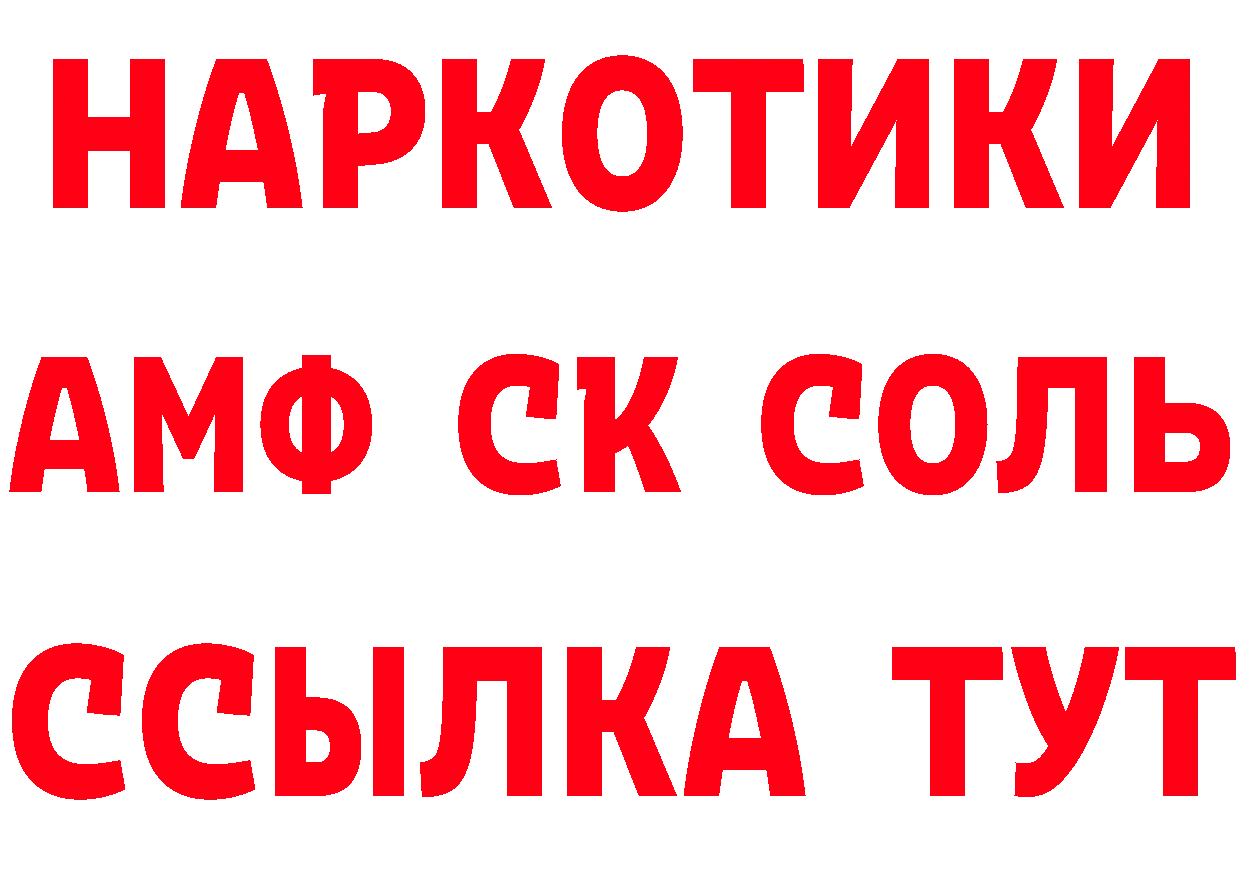 НАРКОТИКИ
АМФ СК СОЛЬ
ССЫЛКА ТУТ